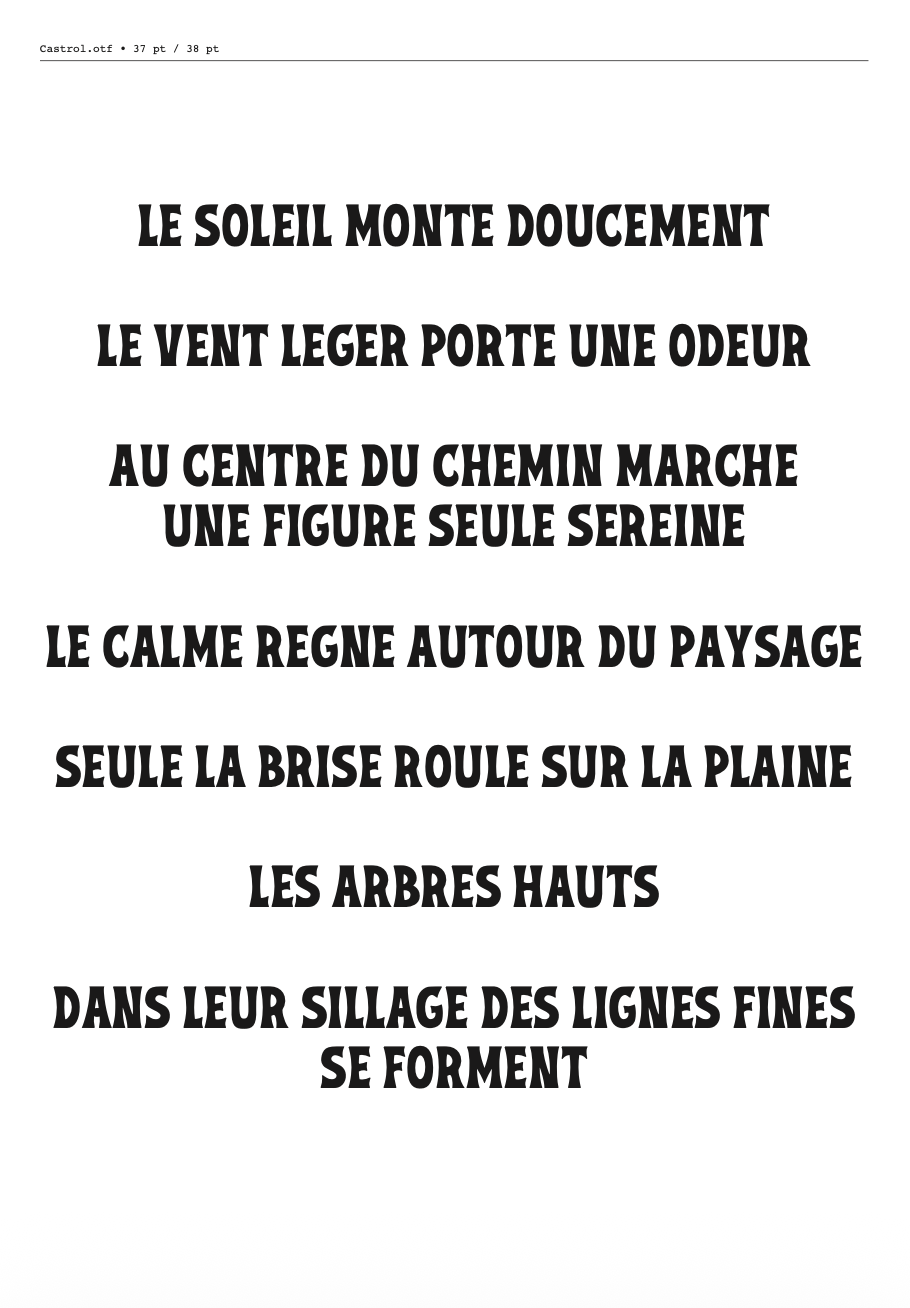 Castrol.otf • 37 pt / 38 pt

LE SOLEIL MONTE DOUCEMENT

LE VENT LEGER PORTE UNE ODEUR

AU CENTRE DU CHEMIN MARCHE UNE FIGURE SEULE SEREINE

LE CALME REGNE AUTOUR DU PAYSAGE

SEULE LA BRISE ROULE SUR LA PLAINE

LES ARBRES HAUTS

DANS LEUR SILLAGE DES LIGNES FINES SE FORMENT